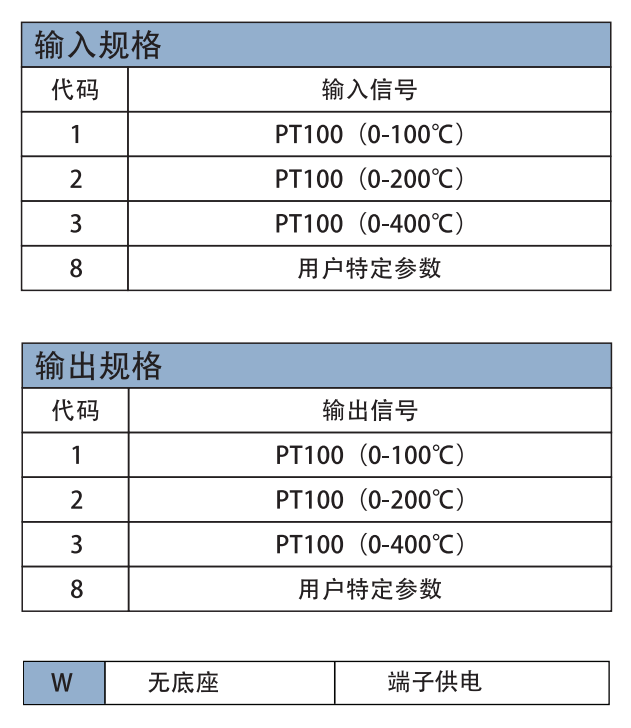 输入规格

| 代码 | 输入信号 |
|---|---|
| 1 | PT100（0-100℃） |
| 2 | PT100（0-200℃） |
| 3 | PT100（0-400℃） |
| 8 | 用户特定参数 |

输出规格

| 代码 | 输出信号 |
|---|---|
| 1 | PT100（0-100℃） |
| 2 | PT100（0-200℃） |
| 3 | PT100（0-400℃） |
| 8 | 用户特定参数 |

| W | 无底座 | 端子供电 |
|---|---|---|